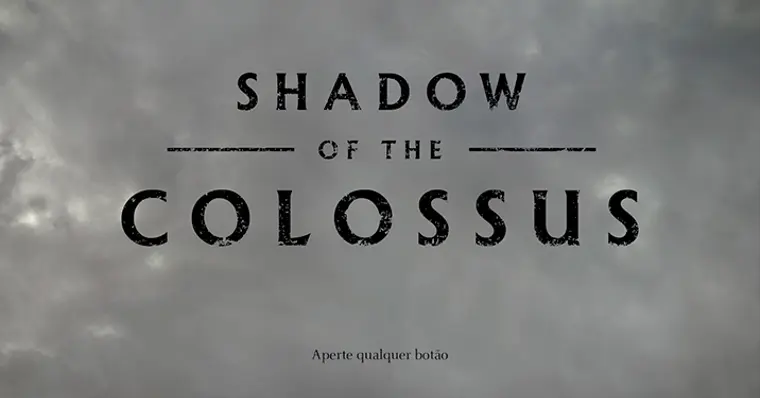 SHADOW
OF THE
COLOSSUS

Aperte qualquer botão